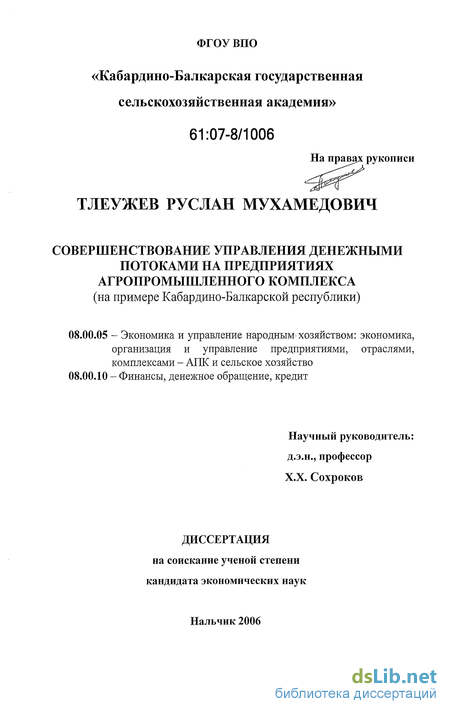 ФГОУ ВПО

«Кабардино-Балкарская государственная сельскохозяйственная академия»

61:07-8/1006

На правах рукописи

ТЛЕУЖЕВ РУСЛАН МУХАМЕДОВИЧ

СОВЕРШЕНСТВОВАНИЕ УПРАВЛЕНИЯ ДЕНЕЖНЫМИ ПОТОКАМИ НА ПРЕДПРИЯТИЯХ АГРОПРОМЫШЛЕННОГО КОМПЛЕКСА
(на примере Кабардино-Балкарской республики)

08.00.05 – Экономика и управление народным хозяйством: экономика, организация и управление предприятиями, отраслями, комплексами – АПК и сельское хозяйство
08.00.10 – Финансы, денежное обращение, кредит

Научный руководитель:
д.э.н., профессор
Х.Х. Сохроков

ДИССЕРТАЦИЯ
на соискание ученой степени
кандидата экономических наук

Нальчик 2006

dsLib.net
библиотека диссертаций